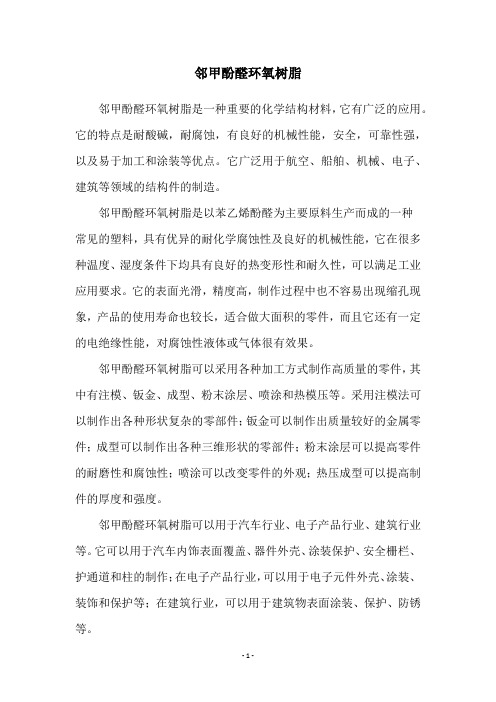 邻甲酚醛环氧树脂

邻甲酚醛环氧树脂是一种重要的化学结构材料，它有广泛的应用。它的特点是耐酸碱，耐腐蚀，有良好的机械性能，安全，可靠性强，以及易于加工和涂装等优点。它广泛用于航空、船舶、机械、电子、建筑等领域的结构件的制造。

邻甲酚醛环氧树脂是以苯乙烯酚醛为主要原料生产而成的一种常见的塑料，具有优异的耐化学腐蚀性及良好的机械性能，它在很多种温度、湿度条件下均具有良好的热变形性和耐久性，可以满足工业应用要求。它的表面光滑，精度高，制作过程中也不容易出现缩孔现象，产品的使用寿命也较长，适合做大面积的零件，而且它还有一定的电绝缘性能，对腐蚀性液体或气体很有效果。

邻甲酚醛环氧树脂可以采用各种加工方式制作高质量的零件，其中有注模、钣金、成型、粉末涂层、喷涂和热模压等。采用注模法可以制作出各种形状复杂的零部件；钣金可以制作出质量较好的金属零件；成型可以制作出各种三维形状的零部件；粉末涂层可以提高零件的耐磨性和腐蚀性；喷涂可以改变零件的外观；热压成型可以提高制件的厚度和强度。

邻甲酚醛环氧树脂可以用于汽车行业、电子产品行业、建筑行业等。它可以用于汽车内饰表面覆盖、器件外壳、涂装保护、安全栅栏、护通道和柱的制作；在电子产品行业，可以用于电子元件外壳、涂装、装饰和保护等；在建筑行业，可以用于建筑物表面涂装、保护、防锈等。

- 1 -